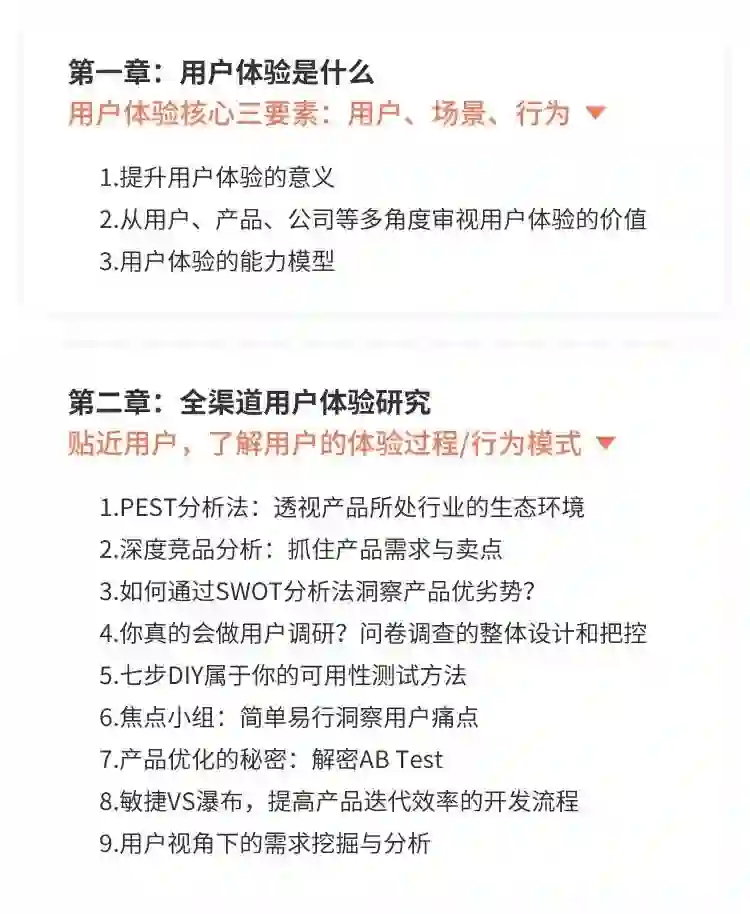 第一章：用户体验是什么
用户体验核心三要素：用户、场景、行为

1.提升用户体验的意义
2.从用户、产品、公司等多角度审视用户体验的价值
3.用户体验的能力模型

第二章：全渠道用户体验研究
贴近用户，了解用户的体验过程/行为模式

1.PEST分析法：透视产品所处行业的生态环境
2.深度竞品分析：抓住产品需求与卖点
3.如何通过SWOT分析法洞察产品优劣势？
4.你真的会做用户调研？问卷调查的整体设计和把控
5.七步DIY属于你的可用性测试方法
6.焦点小组：简单易行洞察用户痛点
7.产品优化的秘密：解密AB Test
8.敏捷VS瀑布，提高产品迭代效率的开发流程
9.用户视角下的需求挖掘与分析